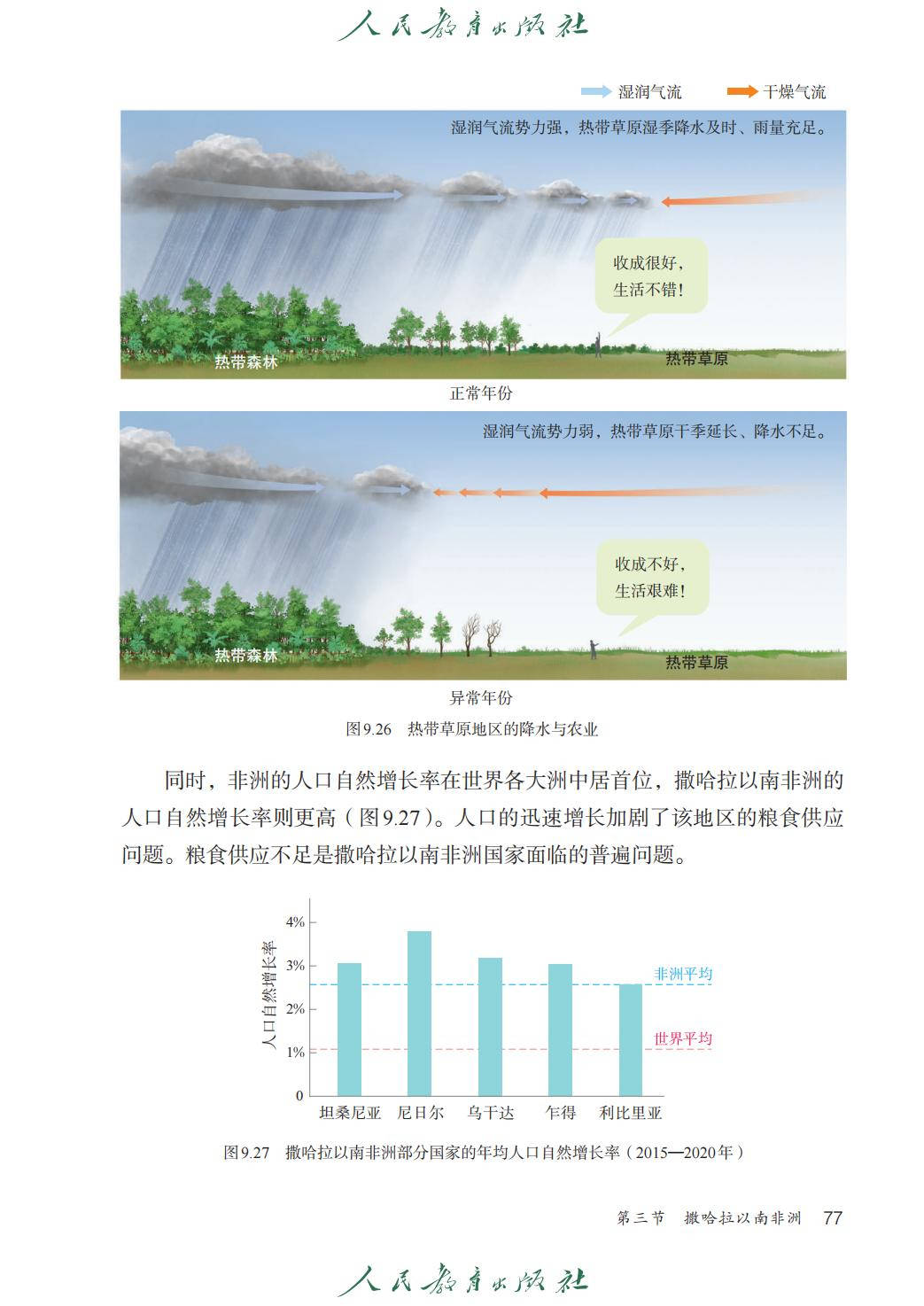 人民教育出版社

湿润气流　干燥气流

湿润气流势力强，热带草原湿季降水及时、雨量充足。

收成很好，生活不错！

热带森林　热带草原

正常年份

湿润气流势力弱，热带草原干季延长、降水不足。

收成不好，生活艰难！

热带森林　热带草原

异常年份

图9.26　热带草原地区的降水与农业

同时，非洲的人口自然增长率在世界各大洲中居首位，撒哈拉以南非洲的人口自然增长率则更高（图9.27）。人口的迅速增长加剧了该地区的粮食供应问题。粮食供应不足是撒哈拉以南非洲国家面临的普遍问题。

人口自然增长率

4%
3%
2%
1%
0

非洲平均
世界平均

坦桑尼亚　尼日尔　乌干达　乍得　利比里亚

图9.27　撒哈拉以南非洲部分国家的年均人口自然增长率（2015—2020年）

第三节　撒哈拉以南非洲　77

人民教育出版社